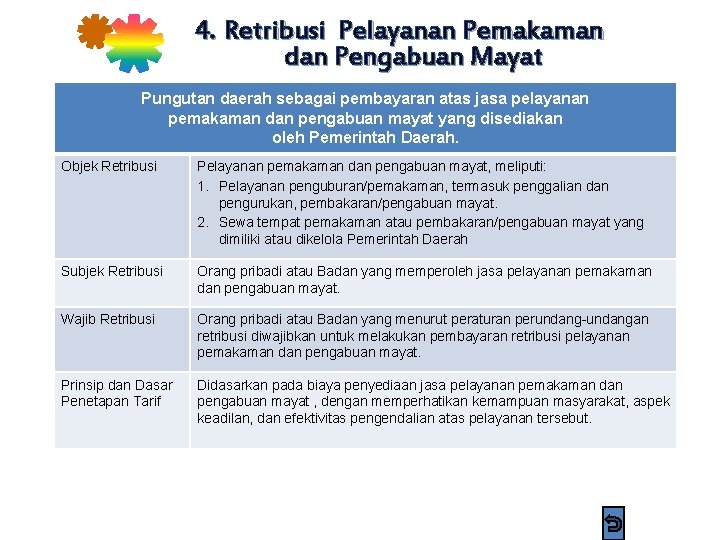 4. Retribusi Pelayanan Pemakaman dan Pengabuan Mayat

| Pungutan daerah sebagai pembayaran atas jasa pelayanan pemakaman dan pengabuan mayat yang disediakan oleh Pemerintah Daerah. | |
|---|---|
| Objek Retribusi | Pelayanan pemakaman dan pengabuan mayat, meliputi: 1. Pelayanan penguburan/pemakaman, termasuk penggalian dan pengurukan, pembakaran/pengabuan mayat. 2. Sewa tempat pemakaman atau pembakaran/pengabuan mayat yang dimiliki atau dikelola Pemerintah Daerah |
| Subjek Retribusi | Orang pribadi atau Badan yang memperoleh jasa pelayanan pemakaman dan pengabuan mayat. |
| Wajib Retribusi | Orang pribadi atau Badan yang menurut peraturan perundang-undangan retribusi diwajibkan untuk melakukan pembayaran retribusi pelayanan pemakaman dan pengabuan mayat. |
| Prinsip dan Dasar Penetapan Tarif | Didasarkan pada biaya penyediaan jasa pelayanan pemakaman dan pengabuan mayat , dengan memperhatikan kemampuan masyarakat, aspek keadilan, dan efektivitas pengendalian atas pelayanan tersebut. |